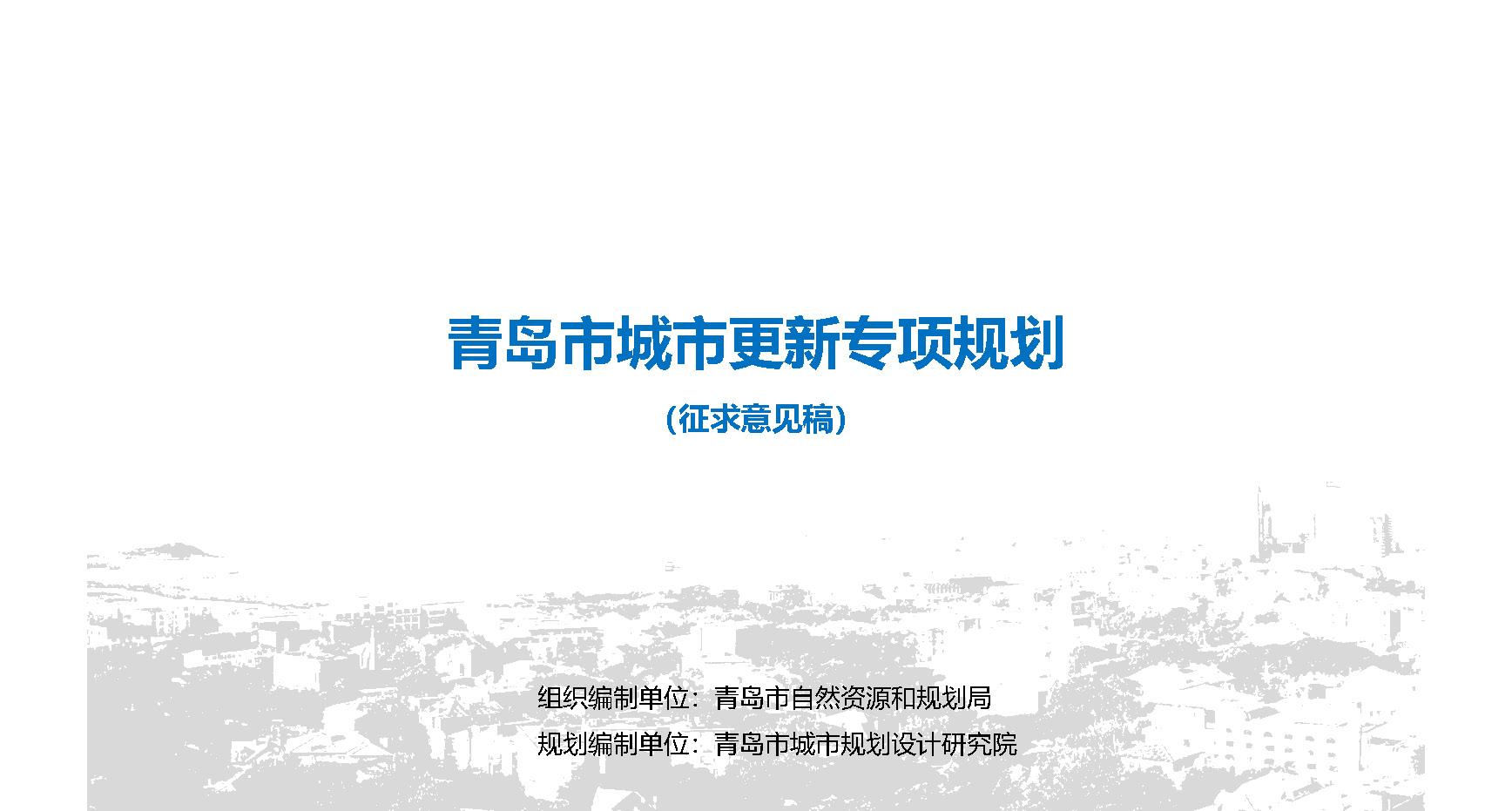 青岛市城市更新专项规划

（征求意见稿）

组织编制单位：青岛市自然资源和规划局

规划编制单位：青岛市城市规划设计研究院